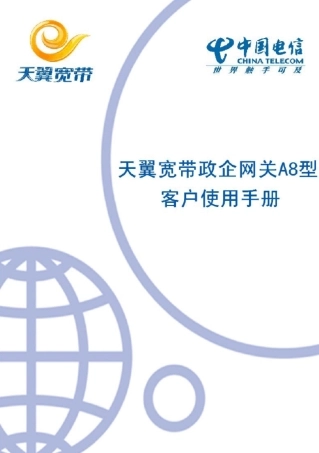 天翼宽带

中国电信
CHINA TELECOM
世界触手可及

天翼宽带政企网关A8型
客户使用手册